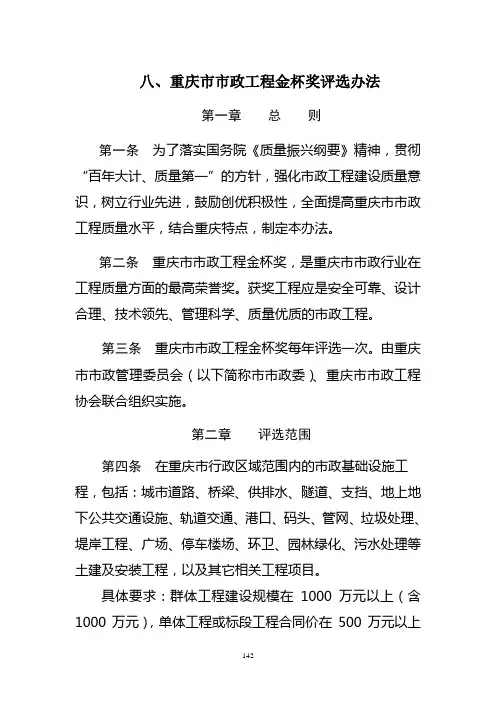 八、重庆市市政工程金杯奖评选办法

第一章　　总　　则

第一条　为了落实国务院《质量振兴纲要》精神，贯彻“百年大计、质量第一”的方针，强化市政工程建设质量意识，树立行业先进，鼓励创优积极性，全面提高重庆市市政工程质量水平，结合重庆特点，制定本办法。

第二条　重庆市市政工程金杯奖，是重庆市市政行业在工程质量方面的最高荣誉奖。获奖工程应是安全可靠、设计合理、技术领先、管理科学、质量优质的市政工程。

第三条　重庆市市政工程金杯奖每年评选一次。由重庆市市政管理委员会（以下简称市市政委）、重庆市市政工程协会联合组织实施。

第二章　　评选范围

第四条　在重庆市行政区域范围内的市政基础设施工程，包括：城市道路、桥梁、供排水、隧道、支挡、地上地下公共交通设施、轨道交通、港口、码头、管网、垃圾处理、堤岸工程、广场、停车楼场、环卫、园林绿化、污水处理等土建及安装工程，以及其它相关工程项目。

具体要求：群体工程建设规模在 1000 万元以上（含 1000 万元），单体工程或标段工程合同价在 500 万元以上

142